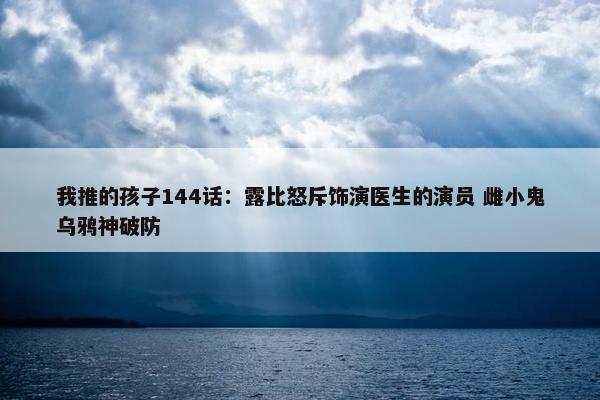 我推的孩子144话：露比怒斥饰演医生的演员 雌小鬼乌鸦神破防